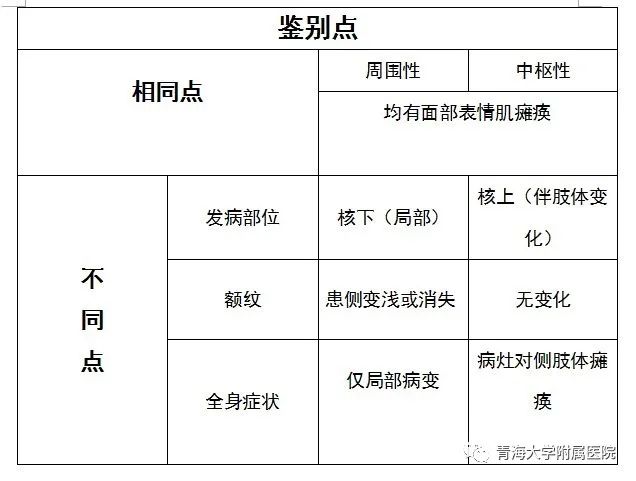 | 鉴别点 | | | |
|---|---|---|---|
| 相同点 | | 周围性 | 中枢性 |
| | | 均有面部表情肌瘫痪 | |
| 不同点 | 发病部位 | 核下（局部） | 核上（伴肢体变化） |
| | 额纹 | 患侧变浅或消失 | 无变化 |
| | 全身症状 | 仅局部病变 | 病灶对侧肢体瘫痪 |

青海大学附属医院